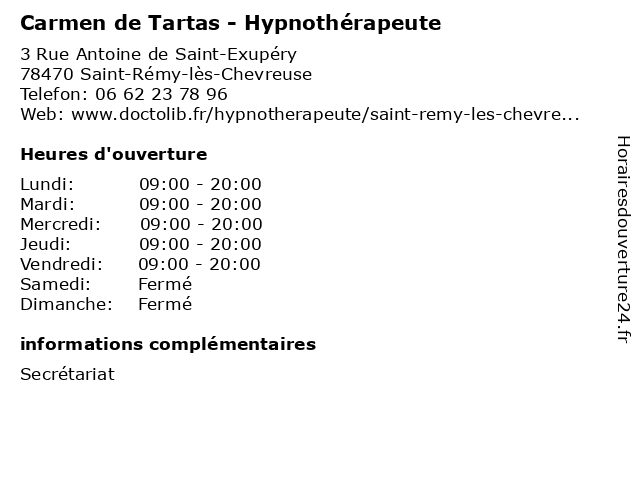 Carmen de Tartas - Hypnothérapeute

3 Rue Antoine de Saint-Exupéry
78470 Saint-Rémy-lès-Chevreuse
Telefon: 06 62 23 78 96
Web: www.doctolib.fr/hypnotherapeute/saint-remy-les-chevre...

Heures d'ouverture

Lundi: 09:00 - 20:00
Mardi: 09:00 - 20:00
Mercredi: 09:00 - 20:00
Jeudi: 09:00 - 20:00
Vendredi: 09:00 - 20:00
Samedi: Fermé
Dimanche: Fermé

informations complémentaires

Secrétariat

Horairesdouverture24.fr